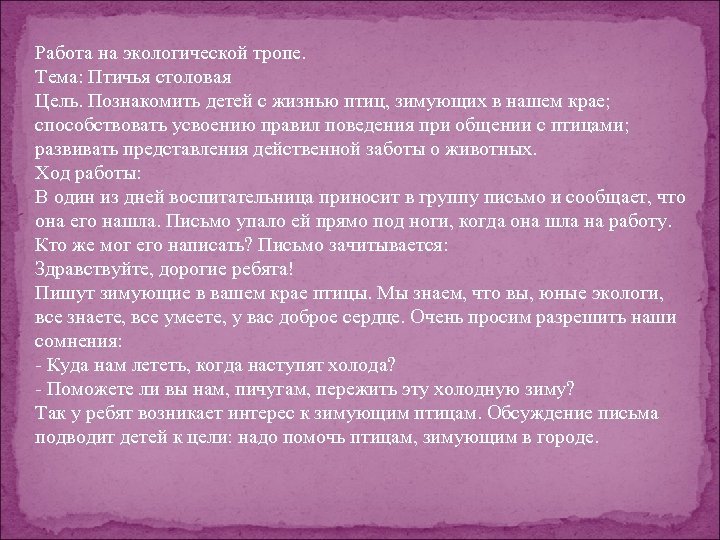 Работа на экологической тропе.
Тема: Птичья столовая
Цель. Познакомить детей с жизнью птиц, зимующих в нашем крае; способствовать усвоению правил поведения при общении с птицами; развивать представления действенной заботы о животных.
Ход работы:
В один из дней воспитательница приносит в группу письмо и сообщает, что она его нашла. Письмо упало ей прямо под ноги, когда она шла на работу. Кто же мог его написать? Письмо зачитывается:
Здравствуйте, дорогие ребята!
Пишут зимующие в вашем крае птицы. Мы знаем, что вы, юные экологи, все знаете, все умеете, у вас доброе сердце. Очень просим разрешить наши сомнения:
- Куда нам лететь, когда наступят холода?
- Поможете ли вы нам, пичугам, пережить эту холодную зиму?
Так у ребят возникает интерес к зимующим птицам. Обсуждение письма подводит детей к цели: надо помочь птицам, зимующим в городе.